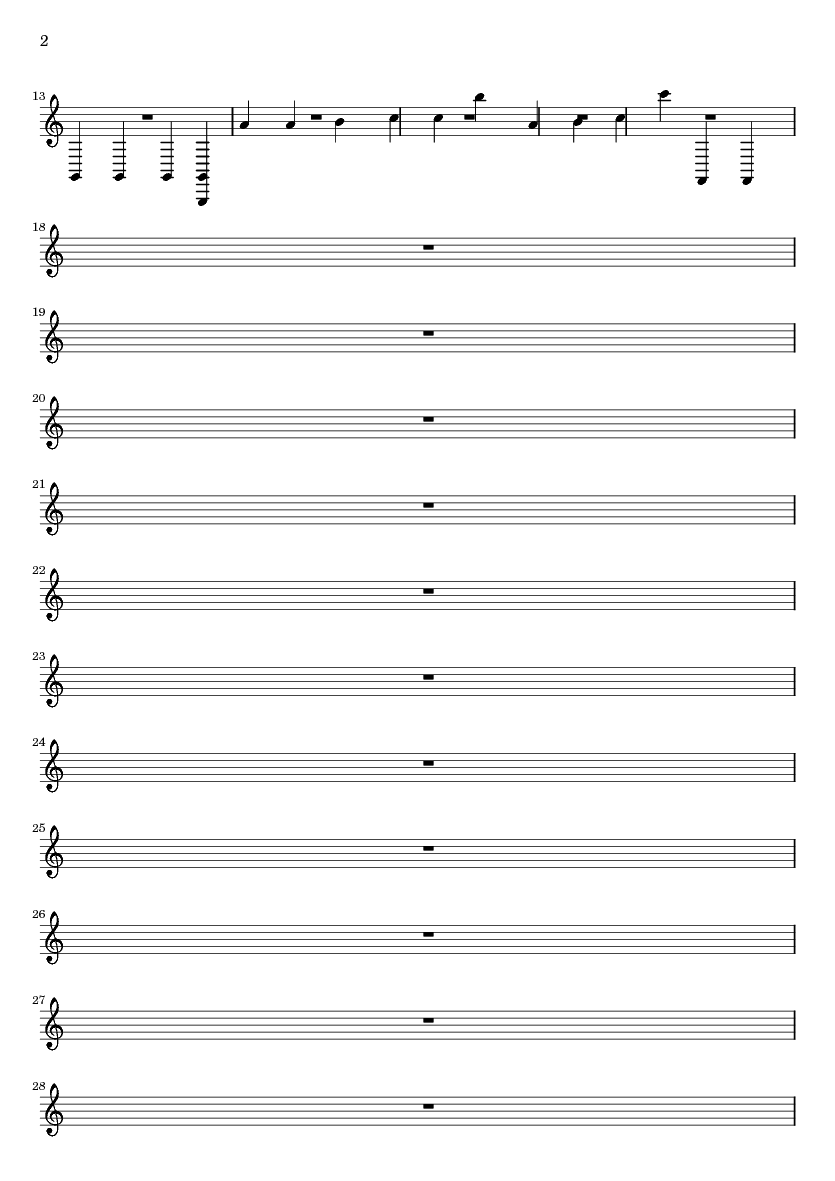 2

13

18

19

20

21

22

23

24

25

26

27

28